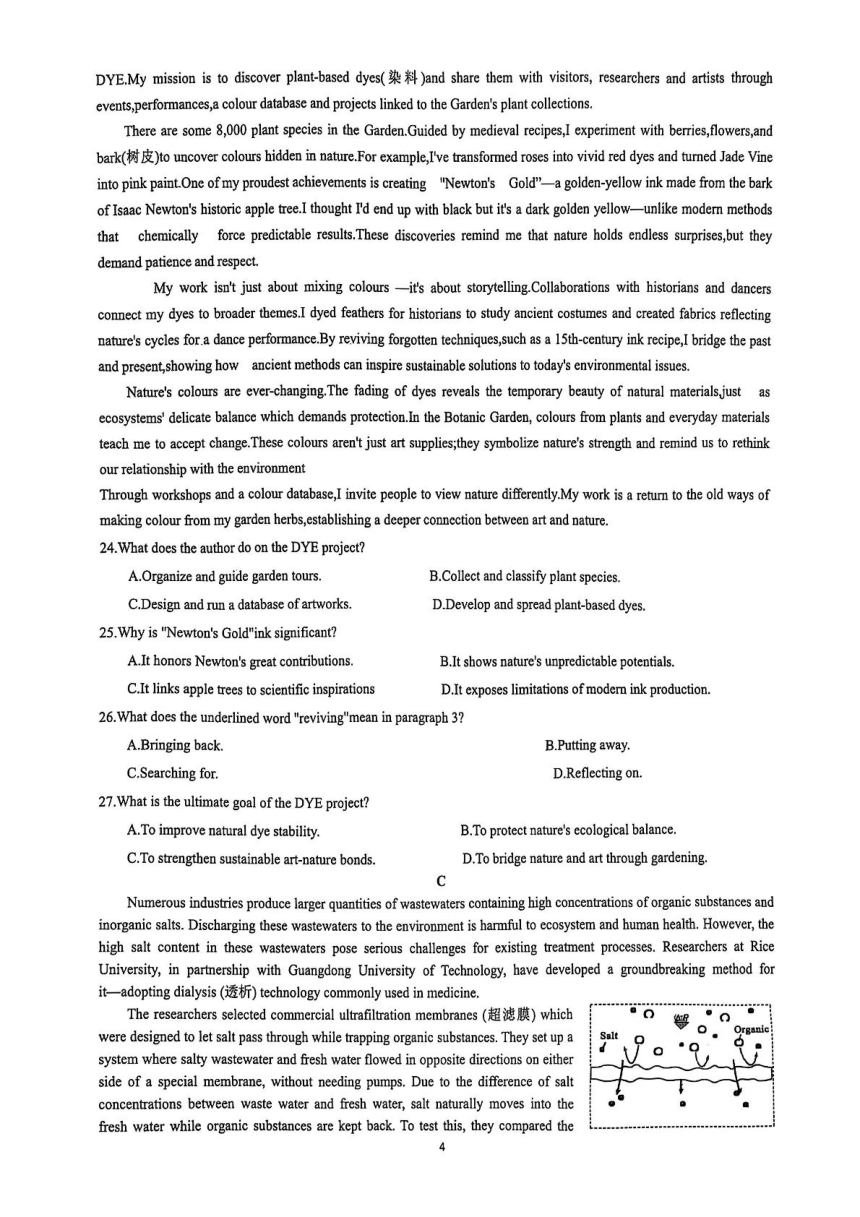 DYE.My mission is to discover plant-based dyes(染料)and share them with visitors, researchers and artists through events,performances,a colour database and projects linked to the Garden's plant collections.

There are some 8,000 plant species in the Garden.Guided by medieval recipes,I experiment with berries,flowers,and bark(树皮)to uncover colours hidden in nature.For example,I've transformed roses into vivid red dyes and turned Jade Vine into pink paint.One of my proudest achievements is creating "Newton's Gold"—a golden-yellow ink made from the bark of Isaac Newton's historic apple tree.I thought I'd end up with black but it's a dark golden yellow—unlike modern methods that chemically force predictable results.These discoveries remind me that nature holds endless surprises,but they demand patience and respect.

My work isn't just about mixing colours —it's about storytelling.Collaborations with historians and dancers connect my dyes to broader themes.I dyed feathers for historians to study ancient costumes and created fabrics reflecting nature's cycles for a dance performance.By reviving forgotten techniques,such as a 15th-century ink recipe,I bridge the past and present,showing how ancient methods can inspire sustainable solutions to today's environmental issues.

Nature's colours are ever-changing.The fading of dyes reveals the temporary beauty of natural materials,just as ecosystems' delicate balance which demands protection.In the Botanic Garden, colours from plants and everyday materials teach me to accept change.These colours aren't just art supplies;they symbolize nature's strength and remind us to rethink our relationship with the environment

Through workshops and a colour database,I invite people to view nature differently.My work is a return to the old ways of making colour from my garden herbs,establishing a deeper connection between art and nature.

24.What does the author do on the DYE project?

A.Organize and guide garden tours.

B.Collect and classify plant species.

C.Design and run a database of artworks.

D.Develop and spread plant-based dyes.

25.Why is "Newton's Gold"ink significant?

A.It honors Newton's great contributions.

B.It shows nature's unpredictable potentials.

C.It links apple trees to scientific inspirations

D.It exposes limitations of modern ink production.

26.What does the underlined word "reviving"mean in paragraph 3?

A.Bringing back.

B.Putting away.

C.Searching for.

D.Reflecting on.

27.What is the ultimate goal of the DYE project?

A.To improve natural dye stability.

B.To protect nature's ecological balance.

C.To strengthen sustainable art-nature bonds.

D.To bridge nature and art through gardening.

C

Numerous industries produce larger quantities of wastewaters containing high concentrations of organic substances and inorganic salts. Discharging these wastewaters to the environment is harmful to ecosystem and human health. However, the high salt content in these wastewaters pose serious challenges for existing treatment processes. Researchers at Rice University, in partnership with Guangdong University of Technology, have developed a groundbreaking method for it—adopting dialysis (透析) technology commonly used in medicine.

The researchers selected commercial ultrafiltration membranes (超滤膜) which were designed to let salt pass through while trapping organic substances. They set up a system where salty wastewater and fresh water flowed in opposite directions on either side of a special membrane, without needing pumps. Due to the difference of salt concentrations between waste water and fresh water, salt naturally moves into the fresh water while organic substances are kept back. To test this, they compared the

Salt

Organic

4